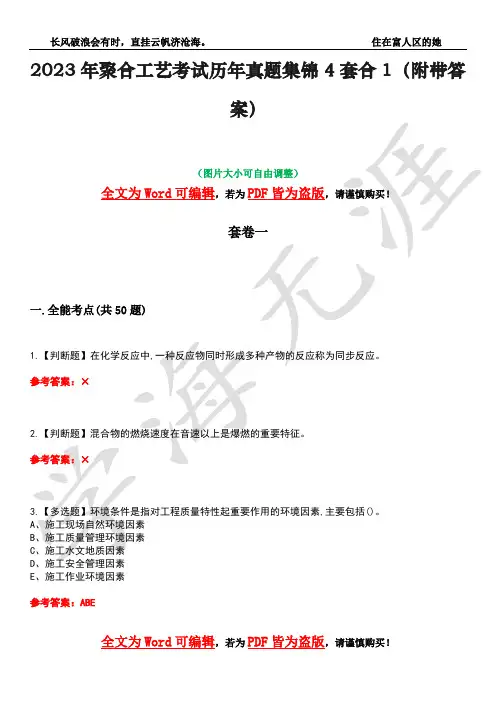 长风破浪会有时，直挂云帆济沧海。 住在富人区的她

2023年聚合工艺考试历年真题集锦4套合1（附带答案）

（图片大小可自由调整）

全文为Word可编辑，若为PDF皆为盗版，请谨慎购买！

套卷一

一.全能考点(共50题)

1.【判断题】在化学反应中,一种反应物同时形成多种产物的反应称为同步反应。

参考答案：×

2.【判断题】混合物的燃烧速度在音速以上是爆燃的重要特征。

参考答案：×

3.【多选题】环境条件是指对工程质量特性起重要作用的环境因素,主要包括()。
A、施工现场自然环境因素
B、施工质量管理环境因素
C、施工水文地质因素
D、施工安全管理因素
E、施工作业环境因素

参考答案：ABE

全文为Word可编辑，若为PDF皆为盗版，请谨慎购买！

学海无涯